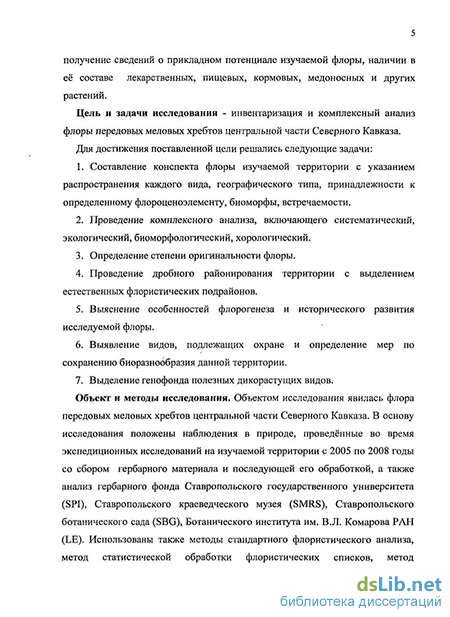 5

получение сведений о прикладном потенциале изучаемой флоры, наличии в её составе лекарственных, пищевых, кормовых, медоносных и других растений.

Цель и задачи исследования - инвентаризация и комплексный анализ флоры передовых меловых хребтов центральной части Северного Кавказа.

Для достижения поставленной цели решались следующие задачи:

1. Составление конспекта флоры изучаемой территории с указанием распространения каждого вида, географического типа, принадлежности к определенному флороценоэлементу, биоморфы, встречаемости.

2. Проведение комплексного анализа, включающего систематический, экологический, биоморфологический, хорологический.

3. Определение степени оригинальности флоры.

4. Проведение дробного районирования территории с выделением естественных флористических подрайонов.

5. Выяснение особенностей флорогенеза и исторического развития исследуемой флоры.

6. Выявление видов, подлежащих охране и определение мер по сохранению биоразнообразия данной территории.

7. Выделение генофонда полезных дикорастущих видов.

Объект и методы исследования. Объектом исследования явилась флора передовых меловых хребтов центральной части Северного Кавказа. В основу исследования положены наблюдения в природе, проведённые во время экспедиционных исследований на изучаемой территории с 2005 по 2008 годы со сбором гербарного материала и последующей его обработкой, а также анализ гербарного фонда Ставропольского государственного университета (SPI), Ставропольского краеведческого музея (SMRS), Ставропольского ботанического сада (SBG), Ботанического института им. В.Л. Комарова РАН (LE). Использованы также методы стандартного флористического анализа, метод статистической обработки флористических списков, метод

dsLib.net
библиотека диссертаций